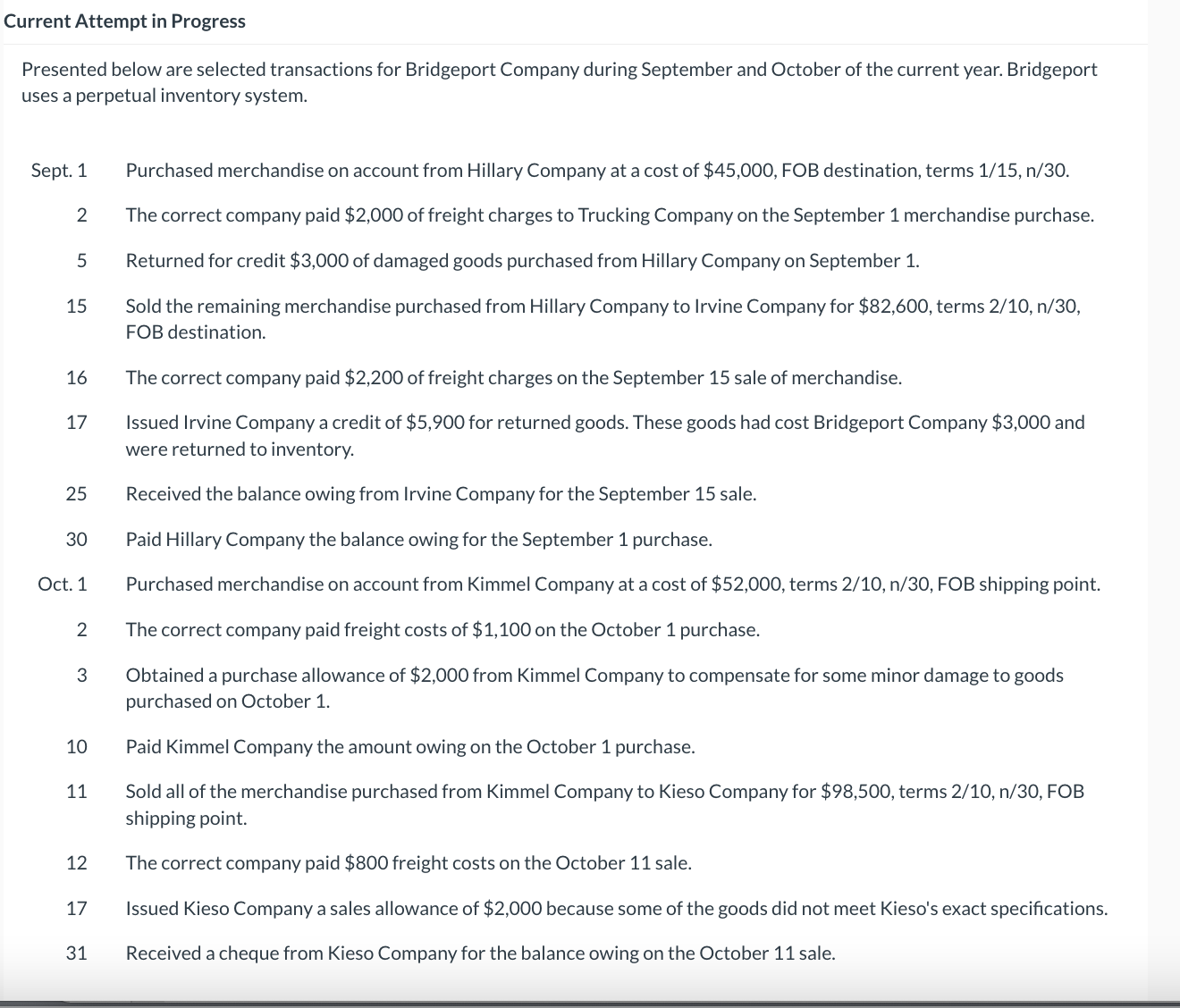 Current Attempt in Progress

Presented below are selected transactions for Bridgeport Company during September and October of the current year. Bridgeport uses a perpetual inventory system.

| | |
|---|---|
| Sept. 1 | Purchased merchandise on account from Hillary Company at a cost of \$45,000, FOB destination, terms 1/15, n/30. |
| 2 | The correct company paid \$2,000 of freight charges to Trucking Company on the September 1 merchandise purchase. |
| 5 | Returned for credit \$3,000 of damaged goods purchased from Hillary Company on September 1. |
| 15 | Sold the remaining merchandise purchased from Hillary Company to Irvine Company for \$82,600, terms 2/10, n/30, FOB destination. |
| 16 | The correct company paid \$2,200 of freight charges on the September 15 sale of merchandise. |
| 17 | Issued Irvine Company a credit of \$5,900 for returned goods. These goods had cost Bridgeport Company \$3,000 and were returned to inventory. |
| 25 | Received the balance owing from Irvine Company for the September 15 sale. |
| 30 | Paid Hillary Company the balance owing for the September 1 purchase. |
| Oct. 1 | Purchased merchandise on account from Kimmel Company at a cost of \$52,000, terms 2/10, n/30, FOB shipping point. |
| 2 | The correct company paid freight costs of \$1,100 on the October 1 purchase. |
| 3 | Obtained a purchase allowance of \$2,000 from Kimmel Company to compensate for some minor damage to goods purchased on October 1. |
| 10 | Paid Kimmel Company the amount owing on the October 1 purchase. |
| 11 | Sold all of the merchandise purchased from Kimmel Company to Kieso Company for \$98,500, terms 2/10, n/30, FOB shipping point. |
| 12 | The correct company paid \$800 freight costs on the October 11 sale. |
| 17 | Issued Kieso Company a sales allowance of \$2,000 because some of the goods did not meet Kieso's exact specifications. |
| 31 | Received a cheque from Kieso Company for the balance owing on the October 11 sale. |